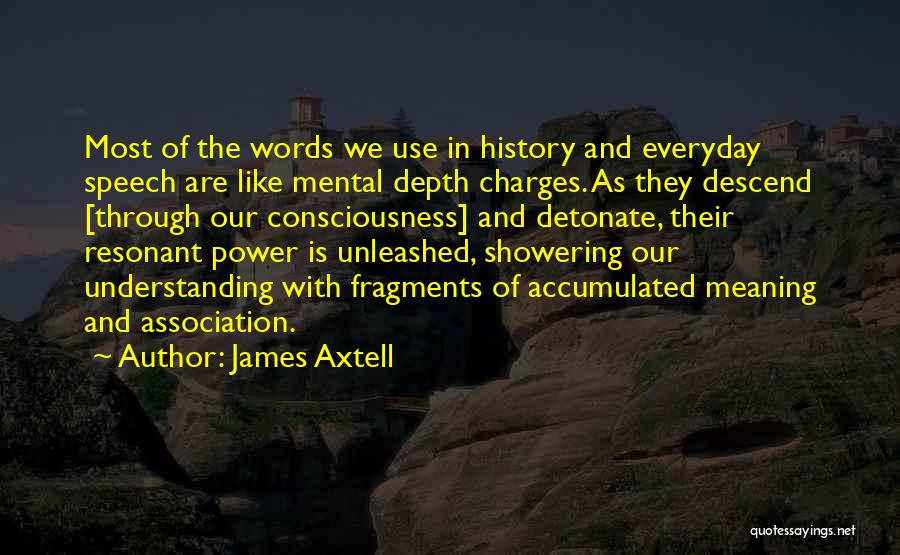 Most of the words we use in history and everyday speech are like mental depth charges. As they descend [through our consciousness] and detonate, their resonant power is unleashed, showering our understanding with fragments of accumulated meaning and association.

~ Author: James Axtell

quotessayings.net